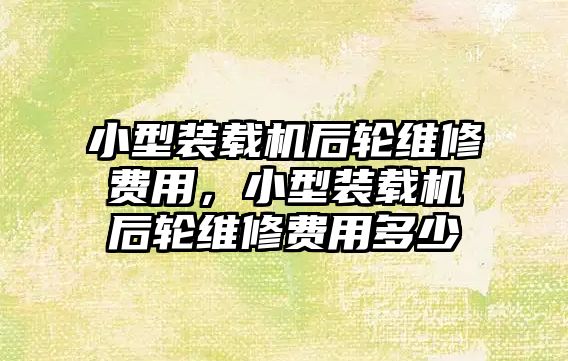 小型装载机后轮维修费用，小型装载机后轮维修费用多少